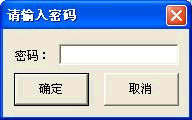 请输入密码

密码：

确定

取消